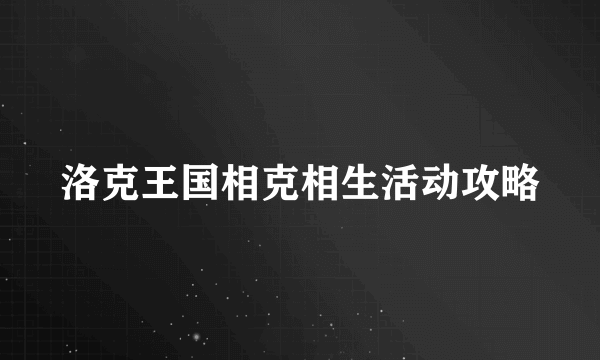 洛克王国相克相生活动攻略